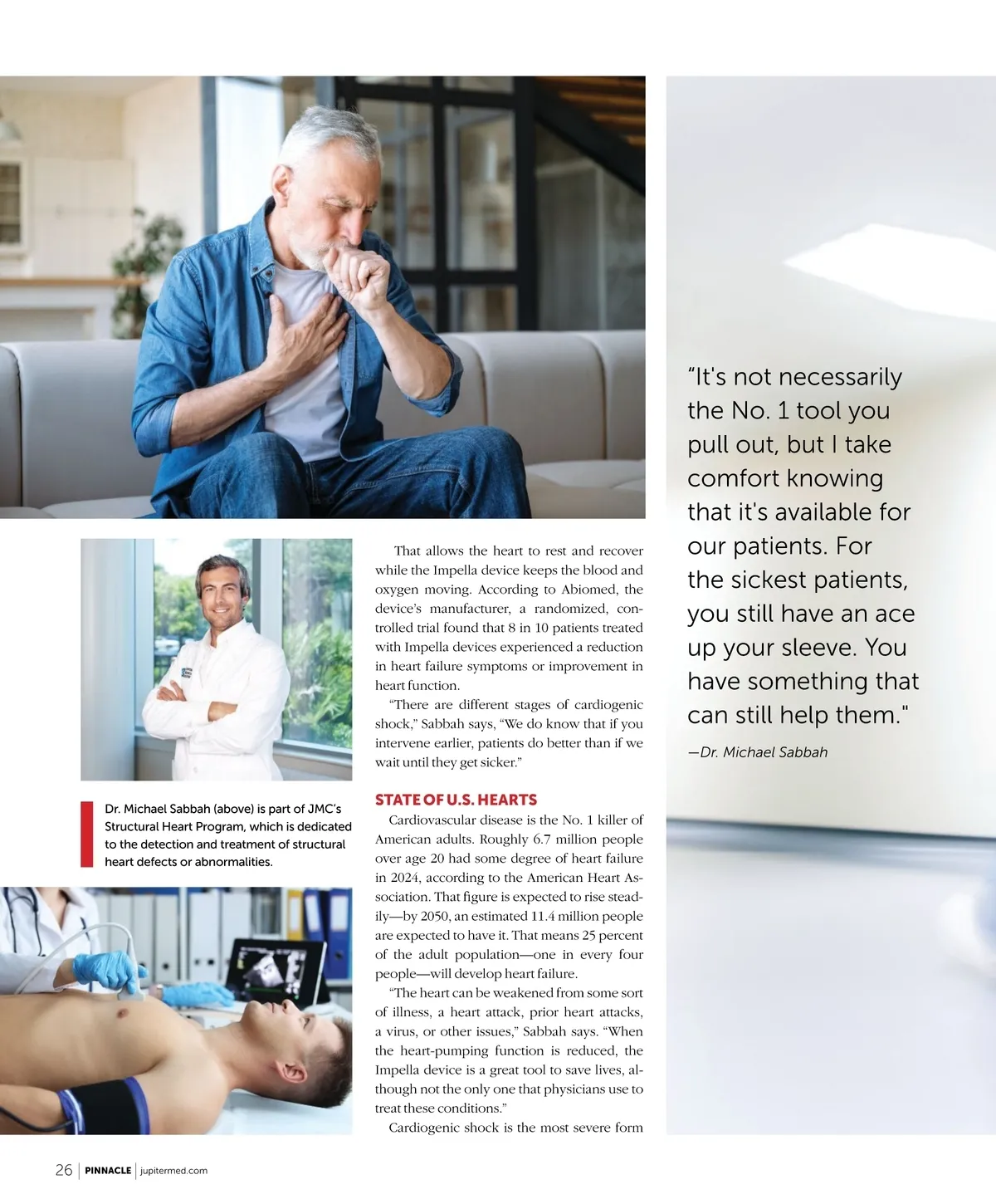 Dr. Michael Sabbah (above) is part of JMC's Structural Heart Program, which is dedicated to the detection and treatment of structural heart defects or abnormalities.

That allows the heart to rest and recover while the Impella device keeps the blood and oxygen moving. According to Abiomed, the device's manufacturer, a randomized, controlled trial found that 8 in 10 patients treated with Impella devices experienced a reduction in heart failure symptoms or improvement in heart function.

"There are different stages of cardiogenic shock," Sabbah says, "We do know that if you intervene earlier, patients do better than if we wait until they get sicker."

STATE OF U.S. HEARTS

Cardiovascular disease is the No. 1 killer of American adults. Roughly 6.7 million people over age 20 had some degree of heart failure in 2024, according to the American Heart Association. That figure is expected to rise steadily—by 2050, an estimated 11.4 million people are expected to have it. That means 25 percent of the adult population—one in every four people—will develop heart failure.

"The heart can be weakened from some sort of illness, a heart attack, prior heart attacks, a virus, or other issues," Sabbah says. "When the heart-pumping function is reduced, the Impella device is a great tool to save lives, although not the only one that physicians use to treat these conditions."

Cardiogenic shock is the most severe form

"It's not necessarily the No. 1 tool you pull out, but I take comfort knowing that it's available for our patients. For the sickest patients, you still have an ace up your sleeve. You have something that can still help them."

—Dr. Michael Sabbah

26 | PINNACLE | jupitermed.com